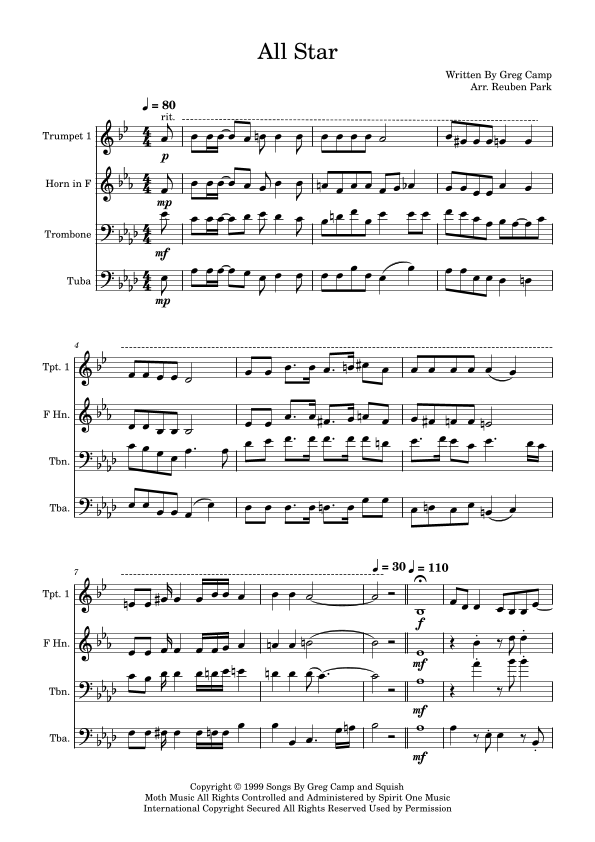 All Star

Written By Greg Camp
Arr. Reuben Park

♩ = 80
rit.

Trumpet 1
p

Horn in F
mp

Trombone
mf

Tuba
mp

4
Tpt. 1

F Hn.

Tbn.

Tba.

7
♩ = 30 ♩ = 110
Tpt. 1
f

F Hn.
mf

Tbn.
mf

Tba.
mf

Copyright © 1999 Songs By Greg Camp and Squish
Moth Music All Rights Controlled and Administered by Spirit One Music
International Copyright Secured All Rights Reserved Used by Permission